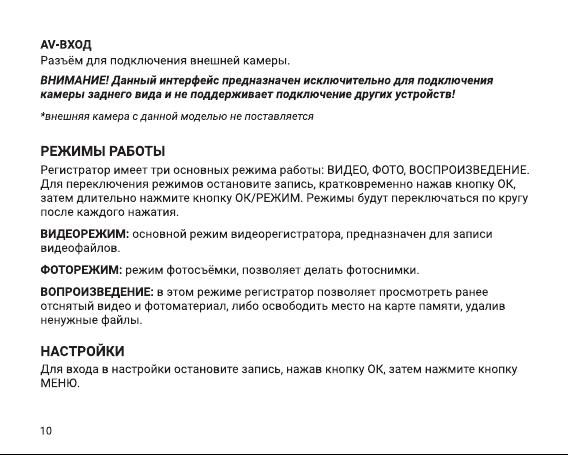 AV-ВХОД
Разъём для подключения внешней камеры.

ВНИМАНИЕ! Данный интерфейс предназначен исключительно для подключения камеры заднего вида и не поддерживает подключение других устройств!

*внешняя камера с данной моделью не поставляется

РЕЖИМЫ РАБОТЫ
Регистратор имеет три основных режима работы: ВИДЕО, ФОТО, ВОСПРОИЗВЕДЕНИЕ. Для переключения режимов остановите запись, кратковременно нажав кнопку ОК, затем длительно нажмите кнопку ОК/РЕЖИМ. Режимы будут переключаться по кругу после каждого нажатия.

ВИДЕОРЕЖИМ: основной режим видеорегистратора, предназначен для записи видеофайлов.

ФОТОРЕЖИМ: режим фотосъёмки, позволяет делать фотоснимки.

ВОПРОИЗВЕДЕНИЕ: в этом режиме регистратор позволяет просмотреть ранее отснятый видео и фотоматериал, либо освободить место на карте памяти, удалив ненужные файлы.

НАСТРОЙКИ
Для входа в настройки остановите запись, нажав кнопку ОК, затем нажмите кнопку МЕНЮ.

10